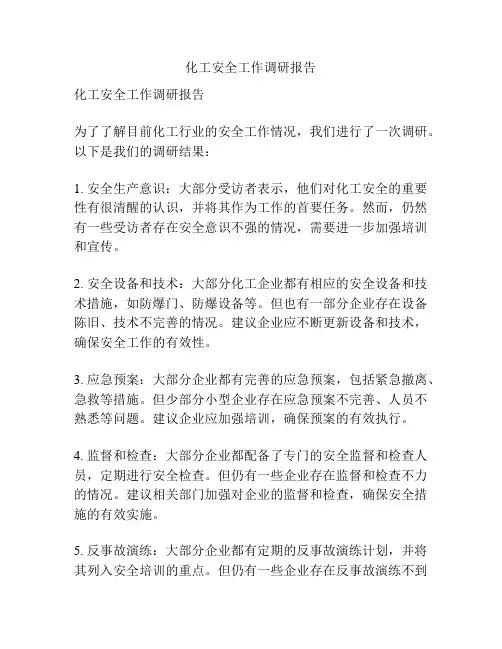 化工安全工作调研报告

化工安全工作调研报告

为了了解目前化工行业的安全工作情况，我们进行了一次调研。以下是我们的调研结果：

1. 安全生产意识：大部分受访者表示，他们对化工安全的重要性有很清醒的认识，并将其作为工作的首要任务。然而，仍然有一些受访者存在安全意识不强的情况，需要进一步加强培训和宣传。

2. 安全设备和技术：大部分化工企业都有相应的安全设备和技术措施，如防爆门、防爆设备等。但也有一部分企业存在设备陈旧、技术不完善的情况。建议企业应不断更新设备和技术，确保安全工作的有效性。

3. 应急预案：大部分企业都有完善的应急预案，包括紧急撤离、急救等措施。但少部分小型企业存在应急预案不完善、人员不熟悉等问题。建议企业应加强培训，确保预案的有效执行。

4. 监督和检查：大部分企业都配备了专门的安全监督和检查人员，定期进行安全检查。但仍有一些企业存在监督和检查不力的情况。建议相关部门加强对企业的监督和检查，确保安全措施的有效实施。

5. 反事故演练：大部分企业都有定期的反事故演练计划，并将其列入安全培训的重点。但仍有一些企业存在反事故演练不到